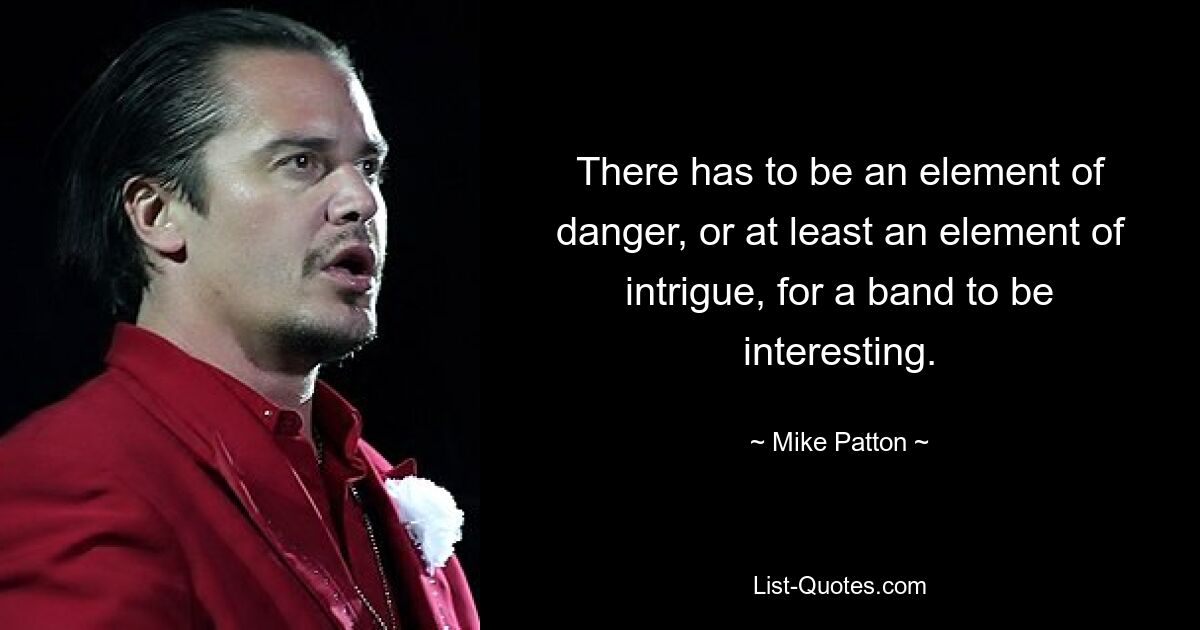 There has to be an element of danger, or at least an element of intrigue, for a band to be interesting.

~ Mike Patton ~

List-Quotes.com